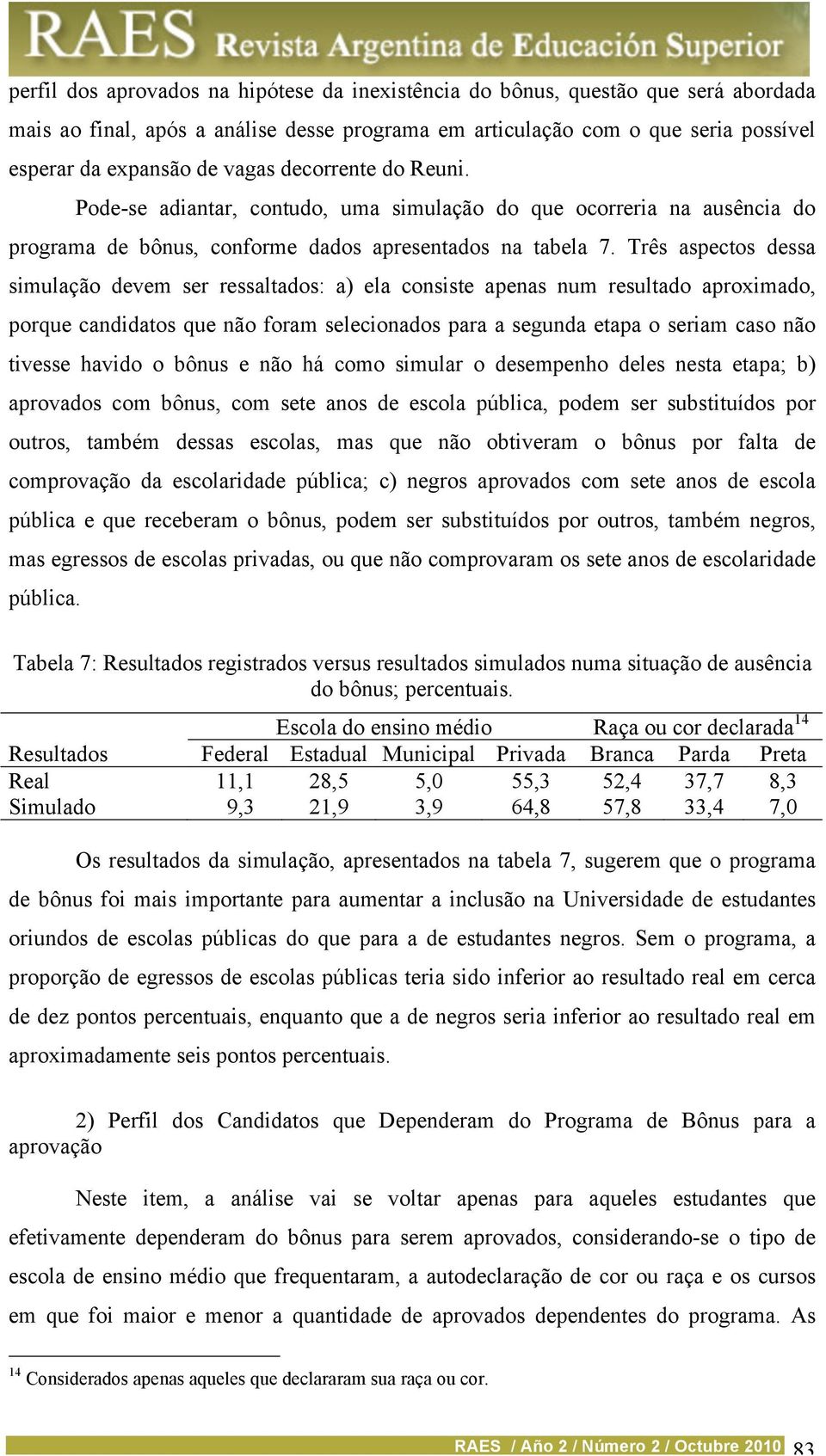 RAES Revista Argentina de Educación Superior

perfil dos aprovados na hipótese da inexistência do bônus, questão que será abordada mais ao final, após a análise desse programa em articulação com o que seria possível esperar da expansão de vagas decorrente do Reuni.

Pode-se adiantar, contudo, uma simulação do que ocorreria na ausência do programa de bônus, conforme dados apresentados na tabela 7. Três aspectos dessa simulação devem ser ressaltados: a) ela consiste apenas num resultado aproximado, porque candidatos que não foram selecionados para a segunda etapa o seriam caso não tivesse havido o bônus e não há como simular o desempenho deles nesta etapa; b) aprovados com bônus, com sete anos de escola pública, podem ser substituídos por outros, também dessas escolas, mas que não obtiveram o bônus por falta de comprovação da escolaridade pública; c) negros aprovados com sete anos de escola pública e que receberam o bônus, podem ser substituídos por outros, também negros, mas egressos de escolas privadas, ou que não comprovaram os sete anos de escolaridade pública.

Tabela 7: Resultados registrados versus resultados simulados numa situação de ausência do bônus; percentuais.

| | Escola do ensino médio | | | | Raça ou cor declarada$^{14}$ | | |
|---|---|---|---|---|---|---|---|
| Resultados | Federal | Estadual | Municipal | Privada | Branca | Parda | Preta |
| Real | 11,1 | 28,5 | 5,0 | 55,3 | 52,4 | 37,7 | 8,3 |
| Simulado | 9,3 | 21,9 | 3,9 | 64,8 | 57,8 | 33,4 | 7,0 |

Os resultados da simulação, apresentados na tabela 7, sugerem que o programa de bônus foi mais importante para aumentar a inclusão na Universidade de estudantes oriundos de escolas públicas do que para a de estudantes negros. Sem o programa, a proporção de egressos de escolas públicas teria sido inferior ao resultado real em cerca de dez pontos percentuais, enquanto que a de negros seria inferior ao resultado real em aproximadamente seis pontos percentuais.

2) Perfil dos Candidatos que Dependeram do Programa de Bônus para a aprovação

Neste item, a análise vai se voltar apenas para aqueles estudantes que efetivamente dependeram do bônus para serem aprovados, considerando-se o tipo de escola de ensino médio que frequentaram, a autodeclaração de cor ou raça e os cursos em que foi maior e menor a quantidade de aprovados dependentes do programa. As

$^{14}$ Considerados apenas aqueles que declararam sua raça ou cor.

RAES / Año 2 / Número 2 / Octubre 2010 83